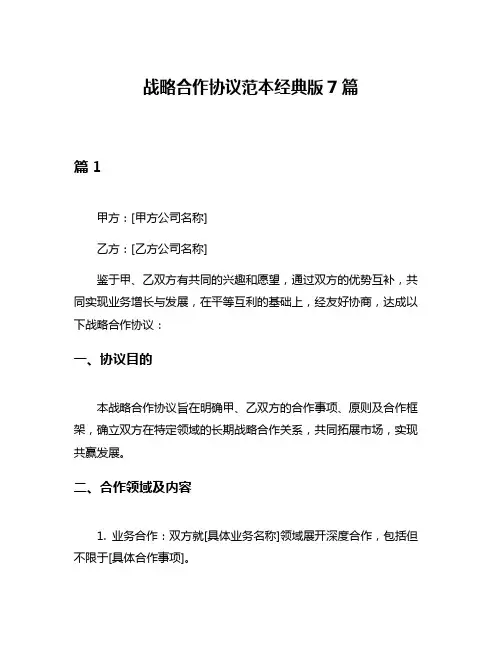 战略合作协议范本经典版 7 篇

篇 1

甲方：[甲方公司名称]

乙方：[乙方公司名称]

鉴于甲、乙双方有共同的兴趣和愿望，通过双方的优势互补，共同实现业务增长与发展，在平等互利的基础上，经友好协商，达成以下战略合作协议：

一、协议目的

本战略合作协议旨在明确甲、乙双方的合作事项、原则及合作框架，确立双方在特定领域的长期战略合作关系，共同拓展市场，实现共赢发展。

二、合作领域及内容

1. 业务合作：双方就[具体业务名称]领域展开深度合作，包括但不限于[具体合作事项]。